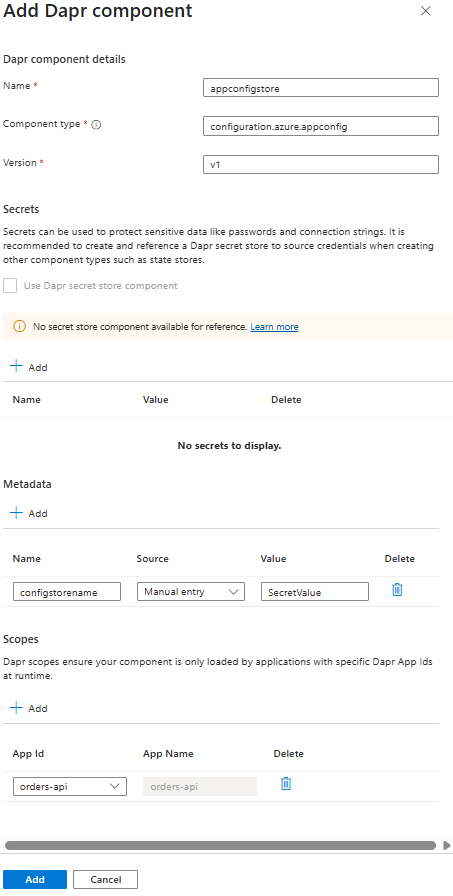 Add Dapr component

Dapr component details

Name *
appconfigstore

Component type *
configuration.azure.appconfig

Version *
v1

Secrets

Secrets can be used to protect sensitive data like passwords and connection strings. It is recommended to create and reference a Dapr secret store to source credentials when creating other component types such as state stores.

Use Dapr secret store component

No secret store component available for reference. Learn more

Add

| Name | Value | Delete |
|---|---|---|

No secrets to display.

Metadata

Add

| Name | Source | Value | Delete |
|---|---|---|---|
| configstorename | Manual entry | SecretValue | |

Scopes

Dapr scopes ensure your component is only loaded by applications with specific Dapr App Ids at runtime.

Add

| App Id | App Name | Delete |
|---|---|---|
| orders-api | orders-api | |

Add Cancel